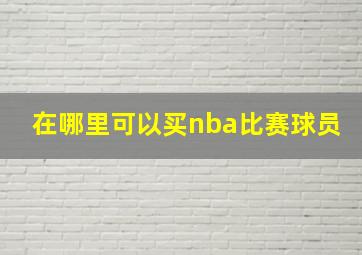 在哪里可以买nba比赛球员